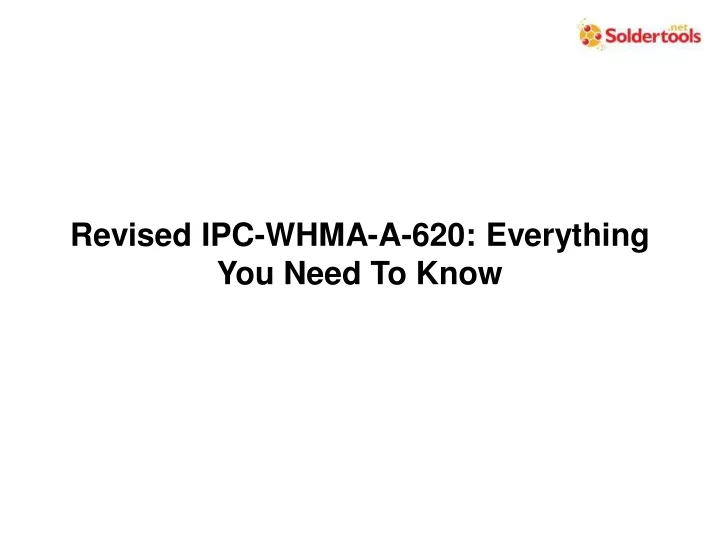 Soldertools .net

Revised IPC-WHMA-A-620: Everything You Need To Know